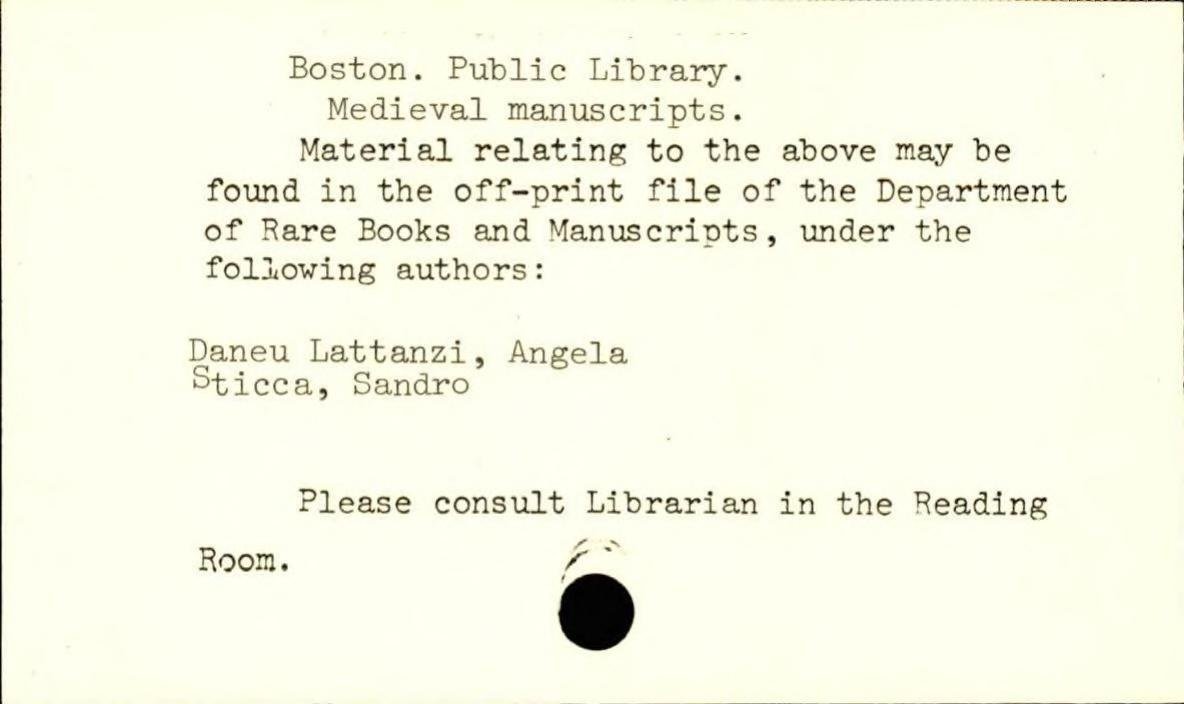 Boston. Public Library.
Medieval manuscripts.

Material relating to the above may be found in the off-print file of the Department of Rare Books and Manuscripts, under the following authors:

Daneu Lattanzi, Angela
Sticca, Sandro

Please consult Librarian in the Reading Room.